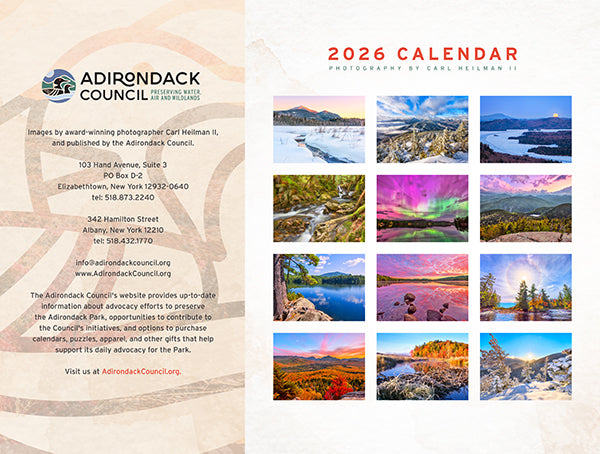 ADIRONDACK COUNCIL
PRESERVING WATER, AIR AND WILDLANDS

Images by award-winning photographer Carl Heilman II, and published by the Adirondack Council.

103 Hand Avenue, Suite 3
PO Box D-2
Elizabethtown, New York 12932-0640
tel: 518.873.2240

342 Hamilton Street
Albany, New York 12210
tel: 518.432.1770

info@adirondackcouncil.org
www.AdirondackCouncil.org

The Adirondack Council's website provides up-to-date information about advocacy efforts to preserve the Adirondack Park, opportunities to contribute to the Council's initiatives, and options to purchase calendars, puzzles, apparel, and other gifts that help support its daily advocacy for the Park.

Visit us at AdirondackCouncil.org.

2026 CALENDAR
PHOTOGRAPHY BY CARL HEILMAN II